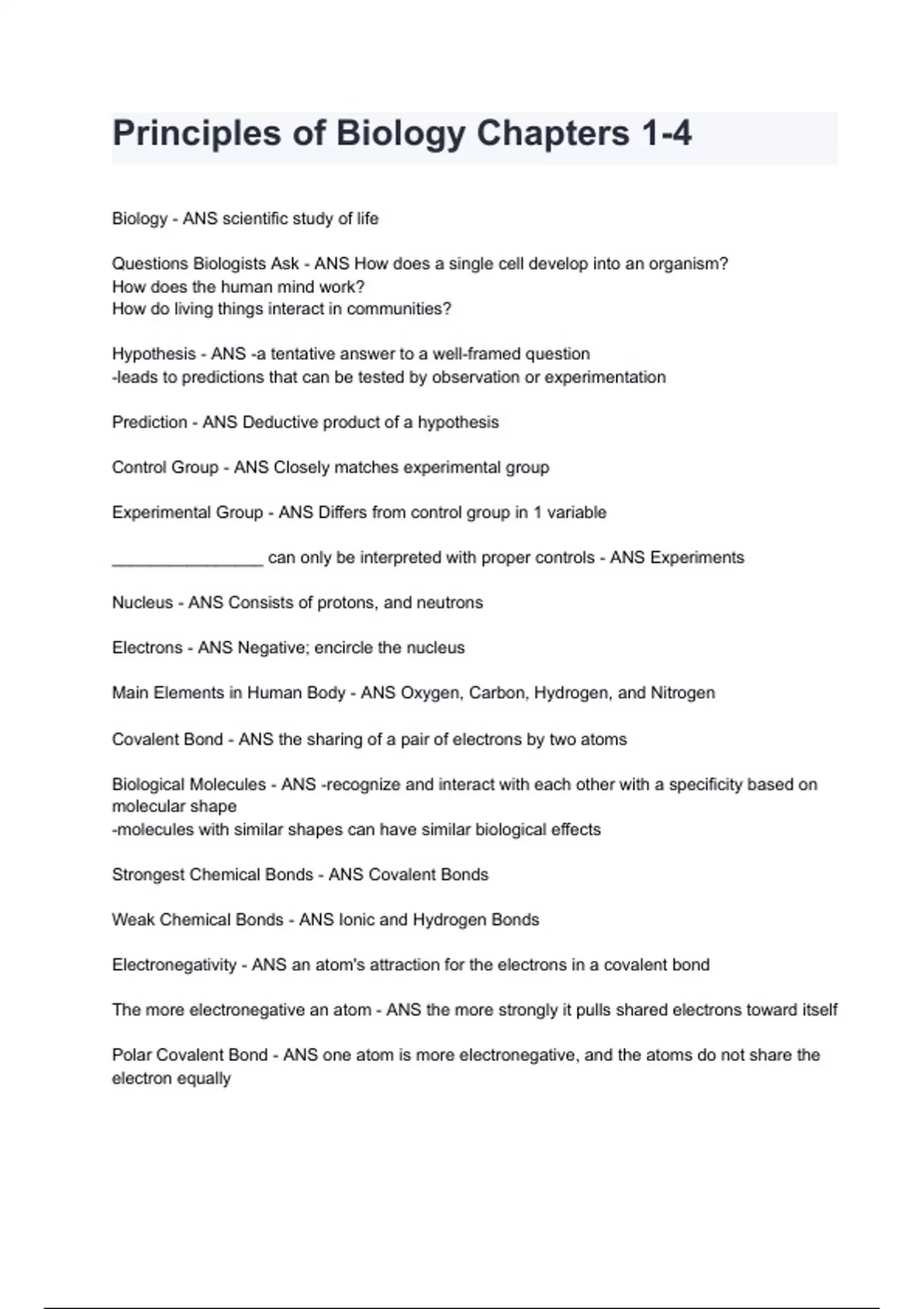 Principles of Biology Chapters 1-4

Biology - ANS scientific study of life

Questions Biologists Ask - ANS How does a single cell develop into an organism?
How does the human mind work?
How do living things interact in communities?

Hypothesis - ANS -a tentative answer to a well-framed question
-leads to predictions that can be tested by observation or experimentation

Prediction - ANS Deductive product of a hypothesis

Control Group - ANS Closely matches experimental group

Experimental Group - ANS Differs from control group in 1 variable

________________ can only be interpreted with proper controls - ANS Experiments

Nucleus - ANS Consists of protons, and neutrons

Electrons - ANS Negative; encircle the nucleus

Main Elements in Human Body - ANS Oxygen, Carbon, Hydrogen, and Nitrogen

Covalent Bond - ANS the sharing of a pair of electrons by two atoms

Biological Molecules - ANS -recognize and interact with each other with a specificity based on molecular shape
-molecules with similar shapes can have similar biological effects

Strongest Chemical Bonds - ANS Covalent Bonds

Weak Chemical Bonds - ANS Ionic and Hydrogen Bonds

Electronegativity - ANS an atom's attraction for the electrons in a covalent bond

The more electronegative an atom - ANS the more strongly it pulls shared electrons toward itself

Polar Covalent Bond - ANS one atom is more electronegative, and the atoms do not share the electron equally